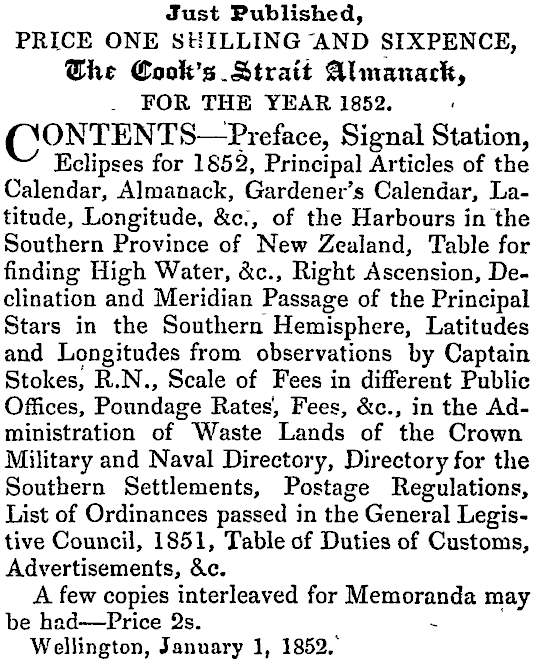 Just Published,
PRICE ONE SHILLING AND SIXPENCE,
The Cook's Strait Almanack,
FOR THE YEAR 1852.

CONTENTS—Preface, Signal Station, Eclipses for 1852, Principal Articles of the Calendar, Almanack, Gardener's Calendar, Latitude, Longitude, &c., of the Harbours in the Southern Province of New Zealand, Table for finding High Water, &c., Right Ascension, Declination and Meridian Passage of the Principal Stars in the Southern Hemisphere, Latitudes and Longitudes from observations by Captain Stokes, R.N., Scale of Fees in different Public Offices, Poundage Rates, Fees, &c., in the Administration of Waste Lands of the Crown Military and Naval Directory, Directory for the Southern Settlements, Postage Regulations, List of Ordinances passed in the General Legistive Council, 1851, Table of Duties of Customs, Advertisements, &c.

A few copies interleaved for Memoranda may be had—Price 2s.

Wellington, January 1, 1852.